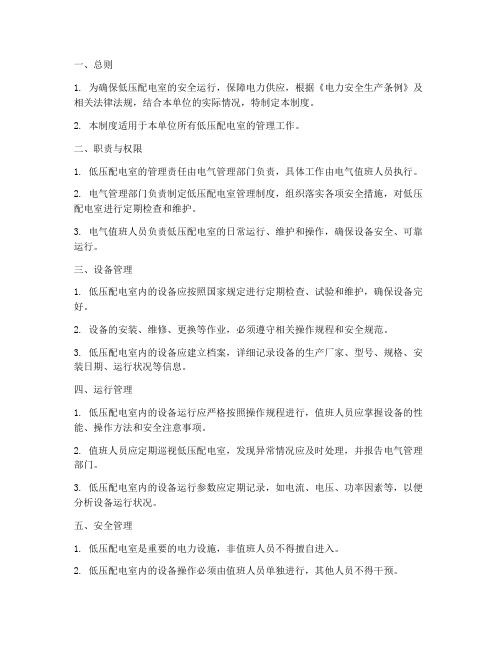 一、总则

1. 为确保低压配电室的安全运行，保障电力供应，根据《电力安全生产条例》及相关法律法规，结合本单位的实际情况，特制定本制度。

2. 本制度适用于本单位所有低压配电室的管理工作。

二、职责与权限

1. 低压配电室的管理责任由电气管理部门负责，具体工作由电气值班人员执行。

2. 电气管理部门负责制定低压配电室管理制度，组织落实各项安全措施，对低压配电室进行定期检查和维护。

3. 电气值班人员负责低压配电室的日常运行、维护和操作，确保设备安全、可靠运行。

三、设备管理

1. 低压配电室内的设备应按照国家规定进行定期检查、试验和维护，确保设备完好。

2. 设备的安装、维修、更换等作业，必须遵守相关操作规程和安全规范。

3. 低压配电室内的设备应建立档案，详细记录设备的生产厂家、型号、规格、安装日期、运行状况等信息。

四、运行管理

1. 低压配电室内的设备运行应严格按照操作规程进行，值班人员应掌握设备的性能、操作方法和安全注意事项。

2. 值班人员应定期巡视低压配电室，发现异常情况应及时处理，并报告电气管理部门。

3. 低压配电室内的设备运行参数应定期记录，如电流、电压、功率因素等，以便分析设备运行状况。

五、安全管理

1. 低压配电室是重要的电力设施，非值班人员不得擅自进入。

2. 低压配电室内的设备操作必须由值班人员单独进行，其他人员不得干预。